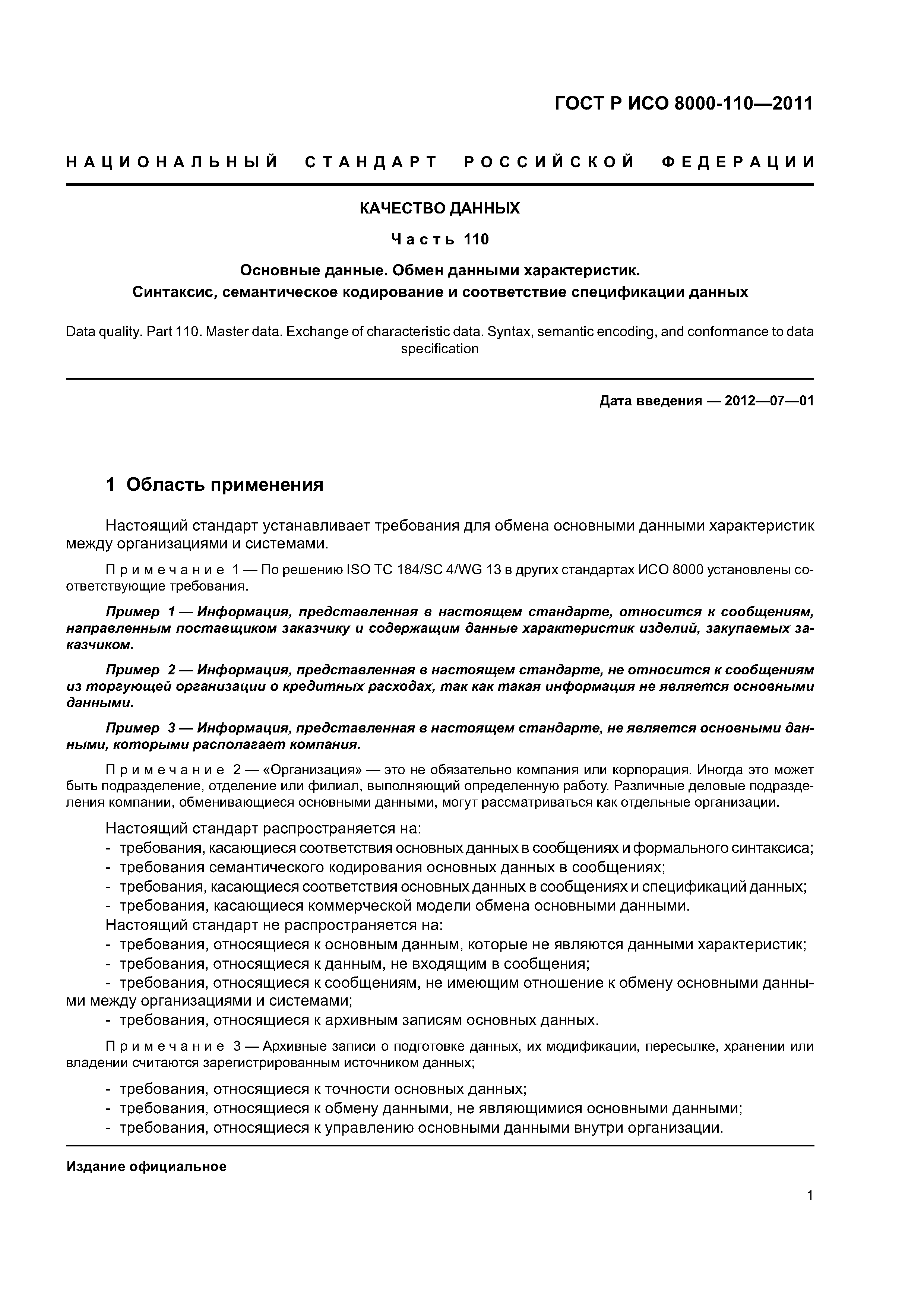 ГОСТ Р ИСО 8000-110—2011

НАЦИОНАЛЬНЫЙ СТАНДАРТ РОССИЙСКОЙ ФЕДЕРАЦИИ

КАЧЕСТВО ДАННЫХ

Часть 110

Основные данные. Обмен данными характеристик. Синтаксис, семантическое кодирование и соответствие спецификации данных

Data quality. Part 110. Master data. Exchange of characteristic data. Syntax, semantic encoding, and conformance to data specification

Дата введения — 2012—07—01

1 Область применения

Настоящий стандарт устанавливает требования для обмена основными данными характеристик между организациями и системами.

Примечание 1 — По решению ISO TC 184/SC 4/WG 13 в других стандартах ИСО 8000 установлены соответствующие требования.

Пример 1 — Информация, представленная в настоящем стандарте, относится к сообщениям, направленным поставщиком заказчику и содержащим данные характеристик изделий, закупаемых заказчиком.

Пример 2 — Информация, представленная в настоящем стандарте, не относится к сообщениям из торгующей организации о кредитных расходах, так как такая информация не является основными данными.

Пример 3 — Информация, представленная в настоящем стандарте, не является основными данными, которыми располагает компания.

Примечание 2 — «Организация» — это не обязательно компания или корпорация. Иногда это может быть подразделение, отделение или филиал, выполняющий определенную работу. Различные деловые подразделения компании, обменивающиеся основными данными, могут рассматриваться как отдельные организации.

Настоящий стандарт распространяется на:
- требования, касающиеся соответствия основных данных в сообщениях и формального синтаксиса;
- требования семантического кодирования основных данных в сообщениях;
- требования, касающиеся соответствия основных данных в сообщениях и спецификаций данных;
- требования, касающиеся коммерческой модели обмена основными данными.
Настоящий стандарт не распространяется на:
- требования, относящиеся к основным данным, которые не являются данными характеристик;
- требования, относящиеся к данным, не входящим в сообщения;
- требования, относящиеся к сообщениям, не имеющим отношение к обмену основными данными между организациями и системами;
- требования, относящиеся к архивным записям основных данных.

Примечание 3 — Архивные записи о подготовке данных, их модификации, пересылке, хранении или владении считаются зарегистрированным источником данных;

- требования, относящиеся к точности основных данных;
- требования, относящиеся к обмену данными, не являющимися основными данными;
- требования, относящиеся к управлению основными данными внутри организации.

Издание официальное

1